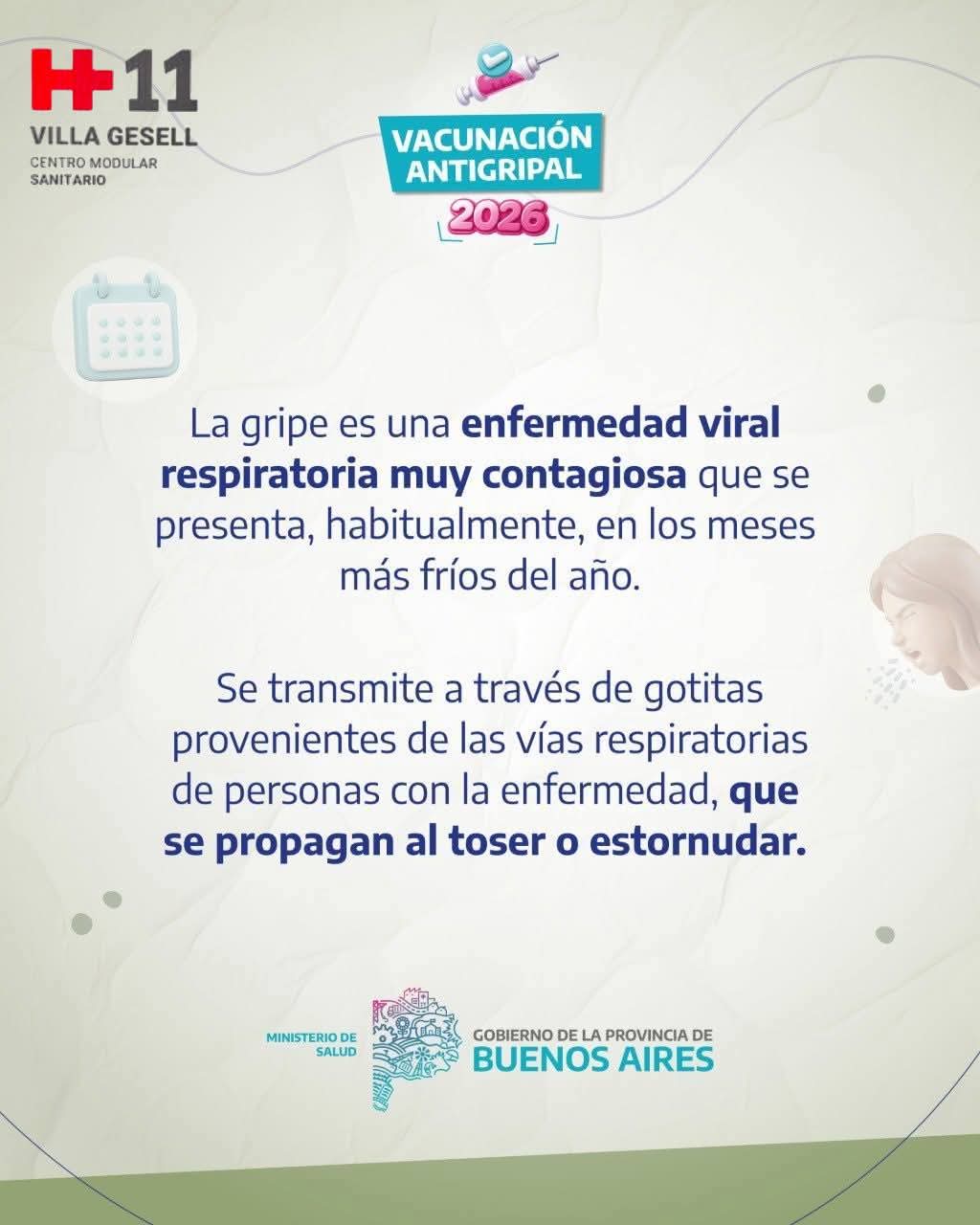 H 11
VILLA GESELL
CENTRO MODULAR
SANITARIO

VACUNACIÓN
ANTIGRIPAL
2026

La gripe es una enfermedad viral respiratoria muy contagiosa que se presenta, habitualmente, en los meses más fríos del año.

Se transmite a través de gotitas provenientes de las vías respiratorias de personas con la enfermedad, que se propagan al toser o estornudar.

MINISTERIO DE
SALUD

GOBIERNO DE LA PROVINCIA DE
BUENOS AIRES